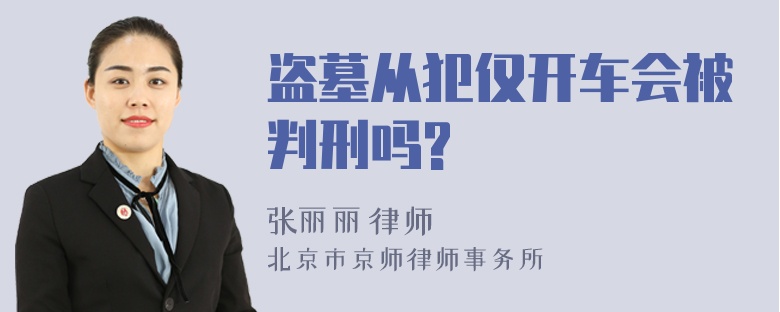 盗墓从犯仅开车会被判刑吗?

张丽丽 律师
北京市京师律师事务所